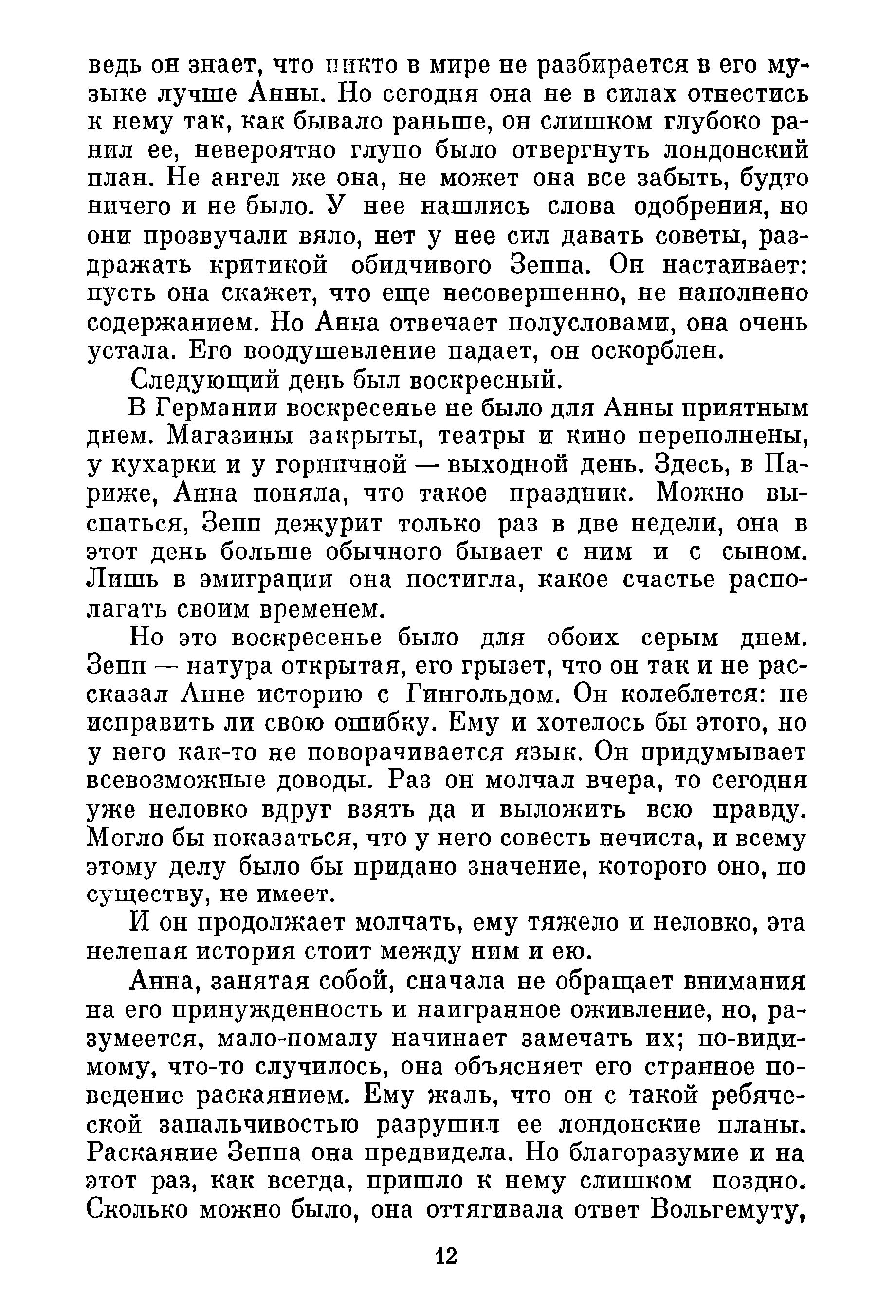 ведь он знает, что никто в мире не разбирается в его музыке лучше Анны. Но сегодня она не в силах отнестись к нему так, как бывало раньше, он слишком глубоко ранил ее, невероятно глупо было отвергнуть лондонский план. Не ангел же она, не может она все забыть, будто ничего и не было. У нее нашлись слова одобрения, но они прозвучали вяло, нет у нее сил давать советы, раздражать критикой обидчивого Зеппа. Он настаивает: пусть она скажет, что еще несовершенно, не наполнено содержанием. Но Анна отвечает полусловами, она очень устала. Его воодушевление падает, он оскорблен.

Следующий день был воскресный.

В Германии воскресенье не было для Анны приятным днем. Магазины закрыты, театры и кино переполнены, у кухарки и у горничной — выходной день. Здесь, в Париже, Анна поняла, что такое праздник. Можно выспаться, Зепп дежурит только раз в две недели, она в этот день больше обычного бывает с ним и с сыном. Лишь в эмиграции она постигла, какое счастье располагать своим временем.

Но это воскресенье было для обоих серым днем. Зепп — натура открытая, его грызет, что он так и не рассказал Анне историю с Гингольдом. Он колеблется: не исправить ли свою ошибку. Ему и хотелось бы этого, но у него как-то не поворачивается язык. Он придумывает всевозможные доводы. Раз он молчал вчера, то сегодня уже неловко вдруг взять да и выложить всю правду. Могло бы показаться, что у него совесть нечиста, и всему этому делу было бы придано значение, которого оно, по существу, не имеет.

И он продолжает молчать, ему тяжело и неловко, эта нелепая история стоит между ним и ею.

Анна, занятая собой, сначала не обращает внимания на его принужденность и наигранное оживление, но, разумеется, мало-помалу начинает замечать их; по-видимому, что-то случилось, она объясняет его странное поведение раскаянием. Ему жаль, что он с такой ребяческой запальчивостью разрушил ее лондонские планы. Раскаяние Зеппа она предвидела. Но благоразумие и на этот раз, как всегда, пришло к нему слишком поздно. Сколько можно было, она оттягивала ответ Вольгемуту,

12